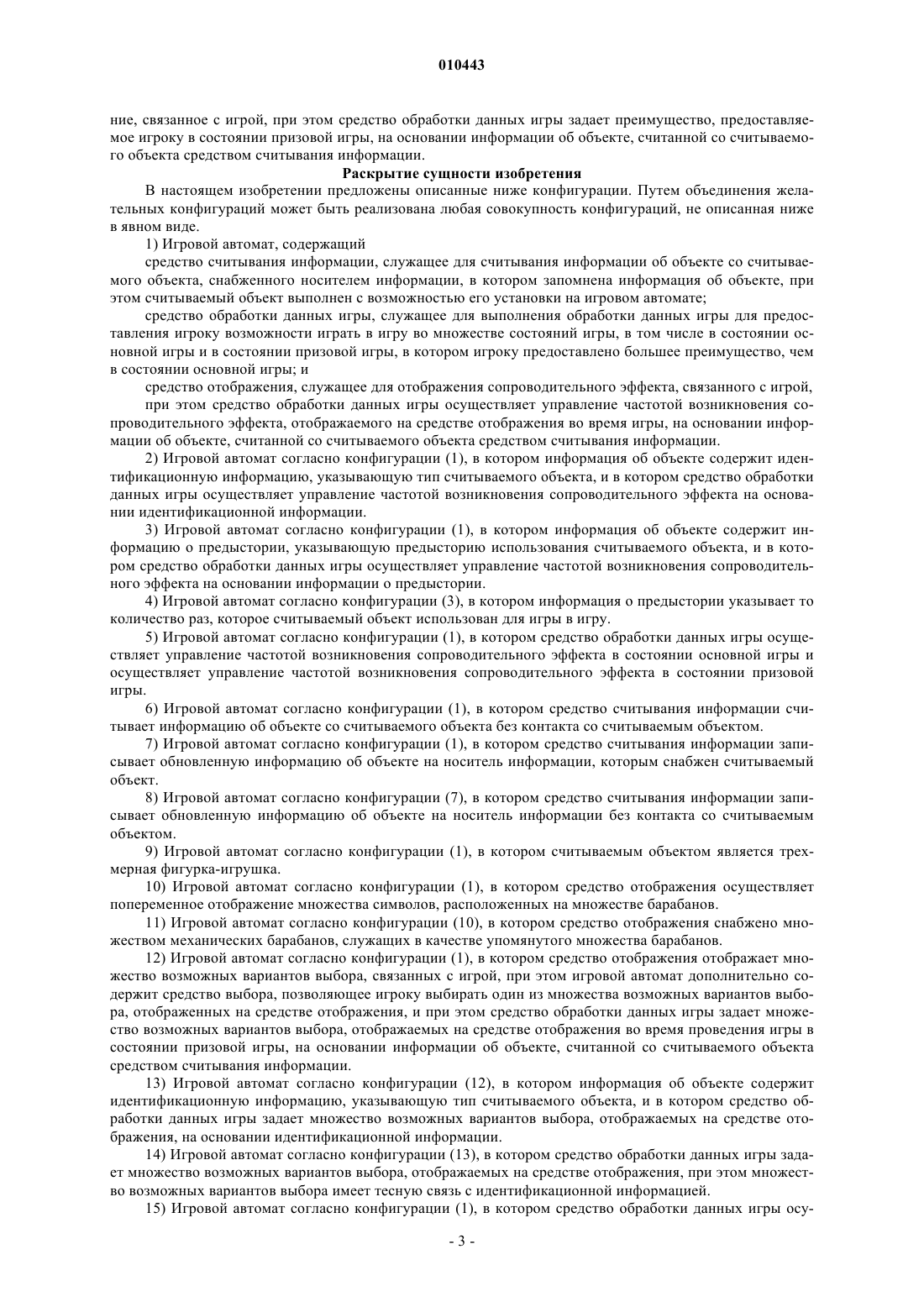 010443

ние, связанное с игрой, при этом средство обработки данных игры задает преимущество, предоставляемое игроку в состоянии призовой игры, на основании информации об объекте, считанной со считываемого объекта средством считывания информации.

Раскрытие сущности изобретения

В настоящем изобретении предложены описанные ниже конфигурации. Путем объединения желательных конфигураций может быть реализована любая совокупность конфигураций, не описанная ниже в явном виде.

1) Игровой автомат, содержащий

средство считывания информации, служащее для считывания информации об объекте со считываемого объекта, снабженного носителем информации, в котором запомнена информация об объекте, при этом считываемый объект выполнен с возможностью его установки на игровом автомате;

средство обработки данных игры, служащее для выполнения обработки данных игры для предоставления игроку возможности играть в игру во множестве состояний игры, в том числе в состоянии основной игры и в состоянии призовой игры, в котором игроку предоставлено большее преимущество, чем в состоянии основной игры; и

средство отображения, служащее для отображения сопроводительного эффекта, связанного с игрой,

при этом средство обработки данных игры осуществляет управление частотой возникновения сопроводительного эффекта, отображаемого на средстве отображения во время игры, на основании информации об объекте, считанной со считываемого объекта средством считывания информации.

2) Игровой автомат согласно конфигурации (1), в котором информация об объекте содержит идентификационную информацию, указывающую тип считываемого объекта, и в котором средство обработки данных игры осуществляет управление частотой возникновения сопроводительного эффекта на основании идентификационной информации.

3) Игровой автомат согласно конфигурации (1), в котором информация об объекте содержит информацию о предыстории, указывающую предысторию использования считываемого объекта, и в котором средство обработки данных игры осуществляет управление частотой возникновения сопроводительного эффекта на основании информации о предыстории.

4) Игровой автомат согласно конфигурации (3), в котором информация о предыстории указывает то количество раз, которое считываемый объект использован для игры в игру.

5) Игровой автомат согласно конфигурации (1), в котором средство обработки данных игры осуществляет управление частотой возникновения сопроводительного эффекта в состоянии основной игры и осуществляет управление частотой возникновения сопроводительного эффекта в состоянии призовой игры.

6) Игровой автомат согласно конфигурации (1), в котором средство считывания информации считывает информацию об объекте со считываемого объекта без контакта со считываемым объектом.

7) Игровой автомат согласно конфигурации (1), в котором средство считывания информации записывает обновленную информацию об объекте на носитель информации, которым снабжен считываемый объект.

8) Игровой автомат согласно конфигурации (7), в котором средство считывания информации записывает обновленную информацию об объекте на носитель информации без контакта со считываемым объектом.

9) Игровой автомат согласно конфигурации (1), в котором считываемым объектом является трехмерная фигурка-игрушка.

10) Игровой автомат согласно конфигурации (1), в котором средство отображения осуществляет попеременное отображение множества символов, расположенных на множестве барабанов.

11) Игровой автомат согласно конфигурации (10), в котором средство отображения снабжено множеством механических барабанов, служащих в качестве упомянутого множества барабанов.

12) Игровой автомат согласно конфигурации (1), в котором средство отображения отображает множество возможных вариантов выбора, связанных с игрой, при этом игровой автомат дополнительно содержит средство выбора, позволяющее игроку выбирать один из множества возможных вариантов выбора, отображенных на средстве отображения, и при этом средство обработки данных игры задает множество возможных вариантов выбора, отображаемых на средстве отображения во время проведения игры в состоянии призовой игры, на основании информации об объекте, считанной со считываемого объекта средством считывания информации.

13) Игровой автомат согласно конфигурации (12), в котором информация об объекте содержит идентификационную информацию, указывающую тип считываемого объекта, и в котором средство обработки данных игры задает множество возможных вариантов выбора, отображаемых на средстве отображения, на основании идентификационной информации.

14) Игровой автомат согласно конфигурации (13), в котором средство обработки данных игры задает множество возможных вариантов выбора, отображаемых на средстве отображения, при этом множество возможных вариантов выбора имеет тесную связь с идентификационной информацией.

15) Игровой автомат согласно конфигурации (1), в котором средство обработки данных игры осу-

- 3 -